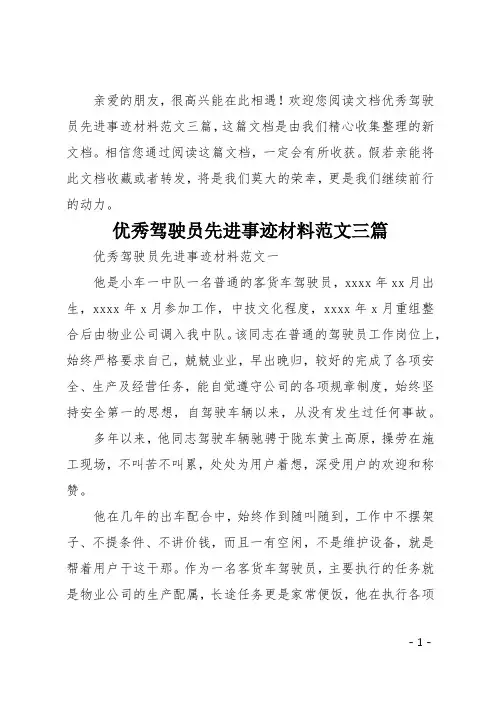 亲爱的朋友，很高兴能在此相遇！欢迎您阅读文档优秀驾驶员先进事迹材料范文三篇，这篇文档是由我们精心收集整理的新文档。相信您通过阅读这篇文档，一定会有所收获。假若亲能将此文档收藏或者转发，将是我们莫大的荣幸，更是我们继续前行的动力。

优秀驾驶员先进事迹材料范文三篇

优秀驾驶员先进事迹材料范文一

他是小车一中队一名普通的客货车驾驶员，xxxx 年 xx 月出生，xxxx 年 x 月参加工作，中技文化程度，xxxx 年 x 月重组整合后由物业公司调入我中队。该同志在普通的驾驶员工作岗位上，始终严格要求自己，兢兢业业，早出晚归，较好的完成了各项安全、生产及经营任务，能自觉遵守公司的各项规章制度，始终坚持安全第一的思想，自驾驶车辆以来，从没有发生过任何事故。

多年以来，他同志驾驶车辆驰骋于陇东黄土高原，操劳在施工现场，不叫苦不叫累，处处为用户着想，深受用户的欢迎和称赞。

他在几年的出车配合中，始终作到随叫随到，工作中不摆架子、不提条件、不讲价钱，而且一有空闲，不是维护设备，就是帮着用户干这干那。作为一名客货车驾驶员，主要执行的任务就是物业公司的生产配属，长途任务更是家常便饭，他在执行各项

- 1 -